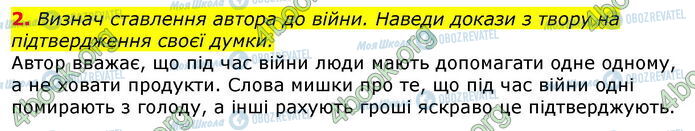 2. Визнач ставлення автора до війни. Наведи докази з твору на підтвердження своєї думки.

Автор вважає, що під час війни люди мають допомагати одне одному, а не ховати продукти. Слова мишки про те, що під час війни одні помирають з голоду, а інші рахують гроші яскраво це підтверджують.

4book.org Моя Школа OBOZREVATEL